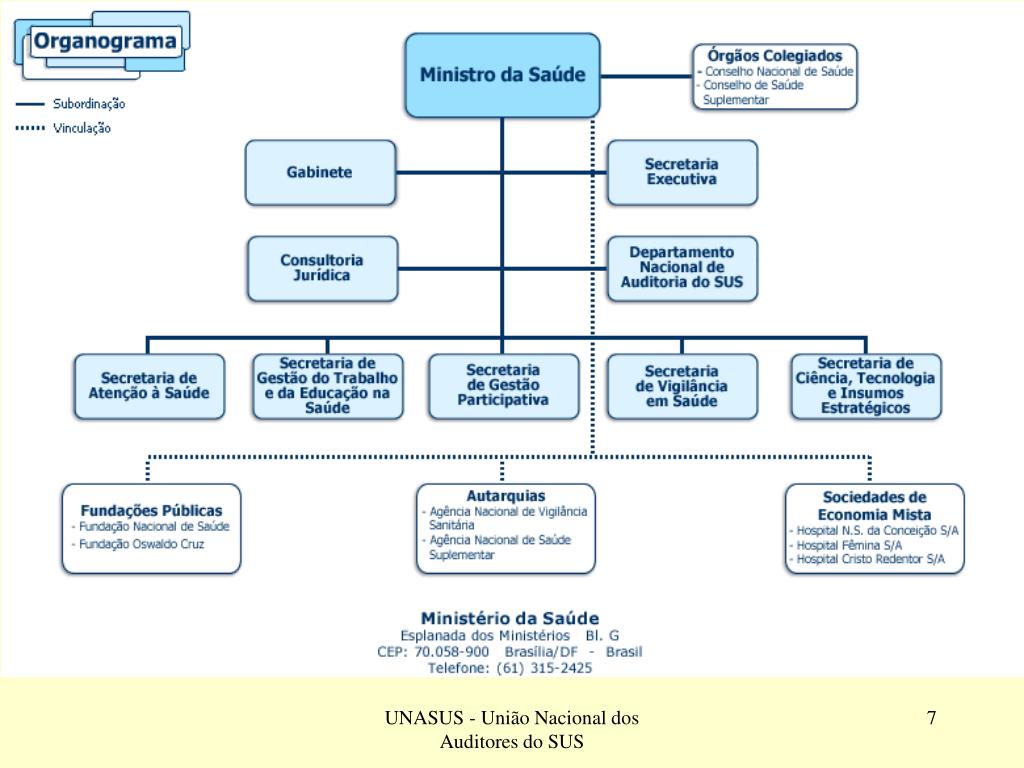 Organograma

Subordinação
Vinculação

Ministro da Saúde

Órgãos Colegiados
- Conselho Nacional de Saúde
- Conselho de Saúde Suplementar

Gabinete

Secretaria Executiva

Consultoria Jurídica

Departamento Nacional de Auditoria do SUS

Secretaria de Atenção à Saúde

Secretaria de Gestão do Trabalho e da Educação na Saúde

Secretaria de Gestão Participativa

Secretaria de Vigilância em Saúde

Secretaria de Ciência, Tecnologia e Insumos Estratégicos

Fundações Públicas
- Fundação Nacional de Saúde
- Fundação Oswaldo Cruz

Autarquias
- Agência Nacional de Vigilância Sanitária
- Agência Nacional de Saúde Suplementar

Sociedades de Economia Mista
- Hospital N.S. da Conceição S/A
- Hospital Fêmina S/A
- Hospital Cristo Redentor S/A

Ministério da Saúde
Esplanada dos Ministérios Bl. G
CEP: 70.058-900 Brasília/DF - Brasil
Telefone: (61) 315-2425

UNASUS - União Nacional dos Auditores do SUS

7